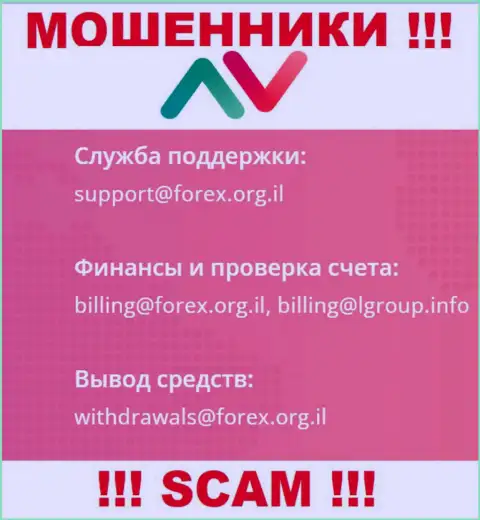 МОШЕННИКИ !!!

Служба поддержки:
support@forex.org.il

Финансы и проверка счета:
billing@forex.org.il, billing@lgroup.info

Вывод средств:
withdrawals@forex.org.il

!!! SCAM !!!